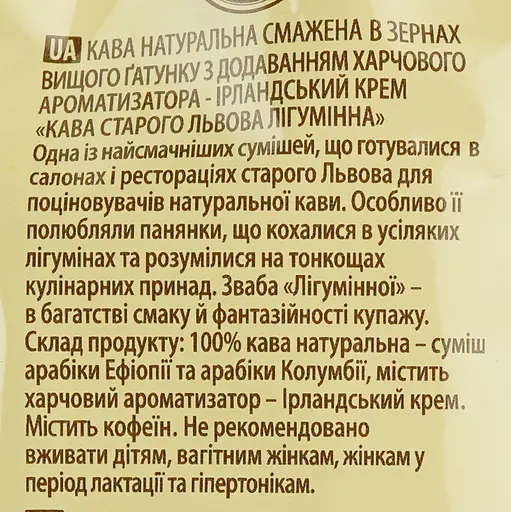 UA КАВА НАТУРАЛЬНА СМАЖЕНА В ЗЕРНАХ ВИЩОГО ҐАТУНКУ З ДОДАВАННЯМ ХАРЧОВОГО АРОМАТИЗАТОРА - ІРЛАНДСЬКИЙ КРЕМ «КАВА СТАРОГО ЛЬВОВА ЛІГУМІННА»

Одна із найсмачніших сумішей, що готувалися в салонах і рестораціях старого Львова для поціновувачів натуральної кави. Особливо її полюбляли панянки, що кохалися в усіляких лігумінах та розумілися на тонкощах кулінарних принад. Зваба «Лігумінної» – в багатстві смаку й фантазійності купажу.

Склад продукту: 100% кава натуральна – суміш арабіки Ефіопії та арабіки Колумбії, містить харчовий ароматизатор – Ірландський крем. Містить кофеїн. Не рекомендовано вживати дітям, вагітним жінкам, жінкам у період лактації та гіпертонікам.